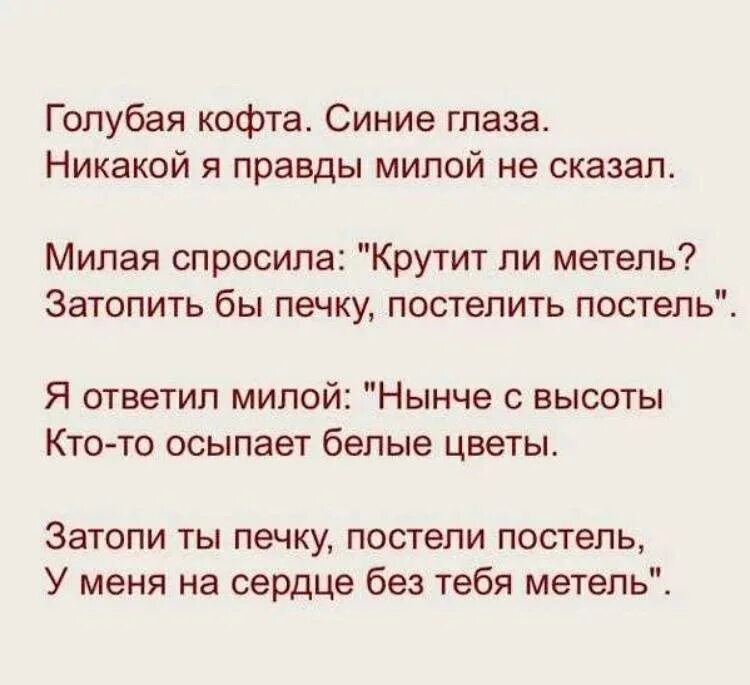 Голубая кофта. Синие глаза.
Никакой я правды милой не сказал.

Милая спросила: "Крутит ли метель?
Затопить бы печку, постелить постель".

Я ответил милой: "Нынче с высоты
Кто-то осыпает белые цветы.

Затопи ты печку, постели постель,
У меня на сердце без тебя метель".